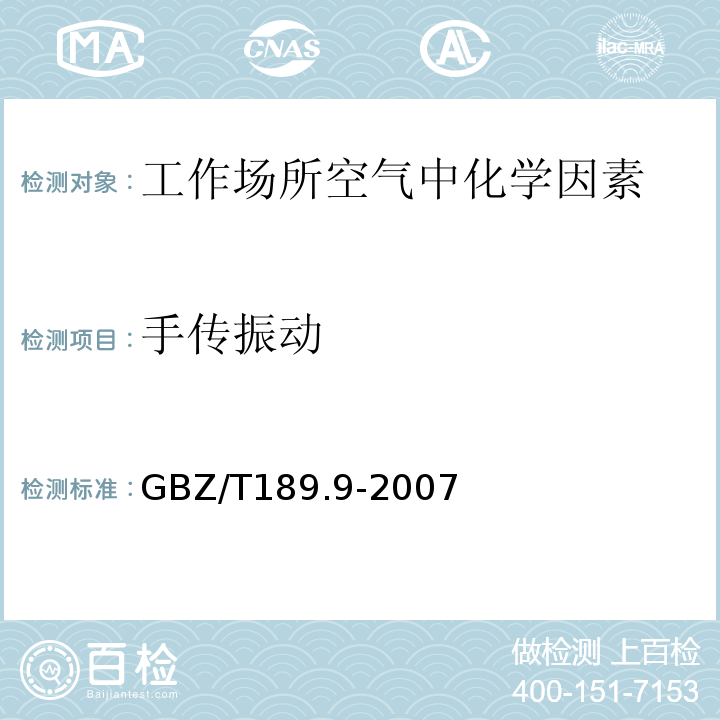 MA CNAS AL ilac-MRA

检测对象：工作场所空气中化学因素

检测项目：手传振动

检测标准：GBZ/T189.9-2007

百检 Baijiantest.com

做检测 上百检
400-151-7153